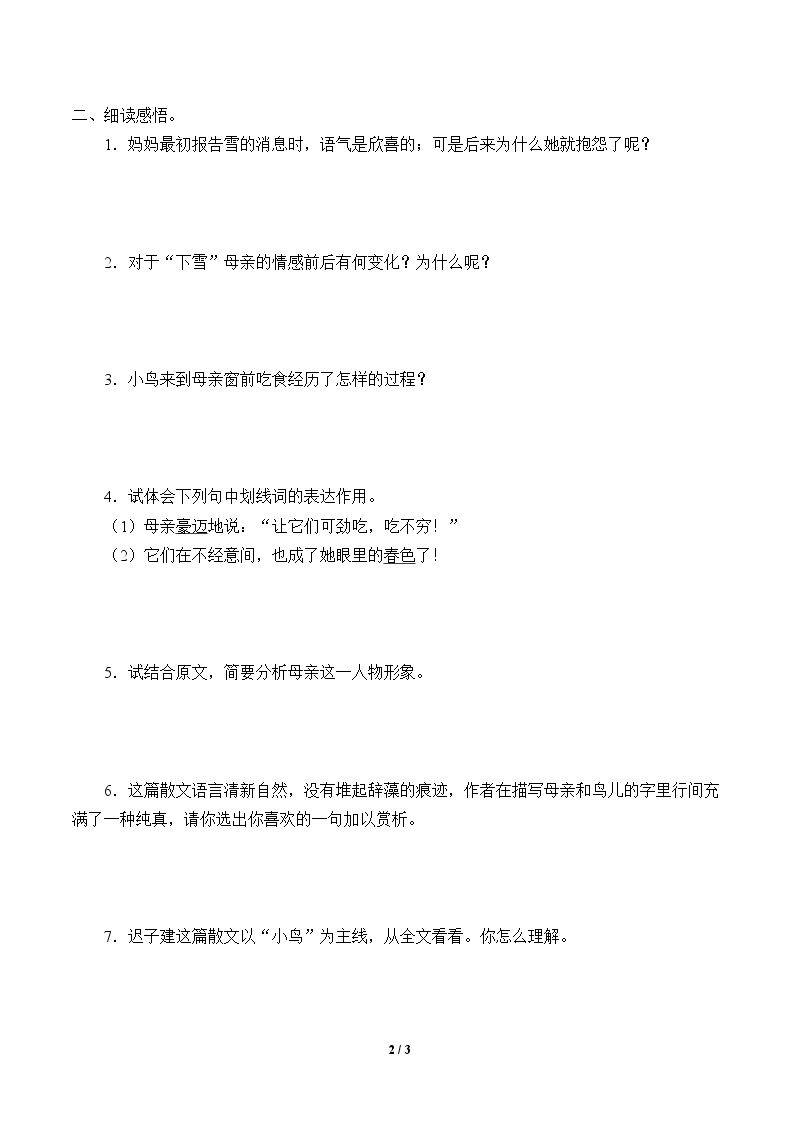 二、细读感悟。

1.妈妈最初报告雪的消息时，语气是欣喜的；可是后来为什么她就抱怨了呢？

2.对于“下雪”母亲的情感前后有何变化？为什么呢？

3.小鸟来到母亲窗前吃食经历了怎样的过程？

4.试体会下列句中划线词的表达作用。
（1）母亲豪迈地说：“让它们可劲吃，吃不穷！”
（2）它们在不经意间，也成了她眼里的春色了！

5.试结合原文，简要分析母亲这一人物形象。

6.这篇散文语言清新自然，没有堆起辞藻的痕迹，作者在描写母亲和鸟儿的字里行间充满了一种纯真，请你选出你喜欢的一句加以赏析。

7.迟子建这篇散文以“小鸟”为主线，从全文看看。你怎么理解。

2 / 3